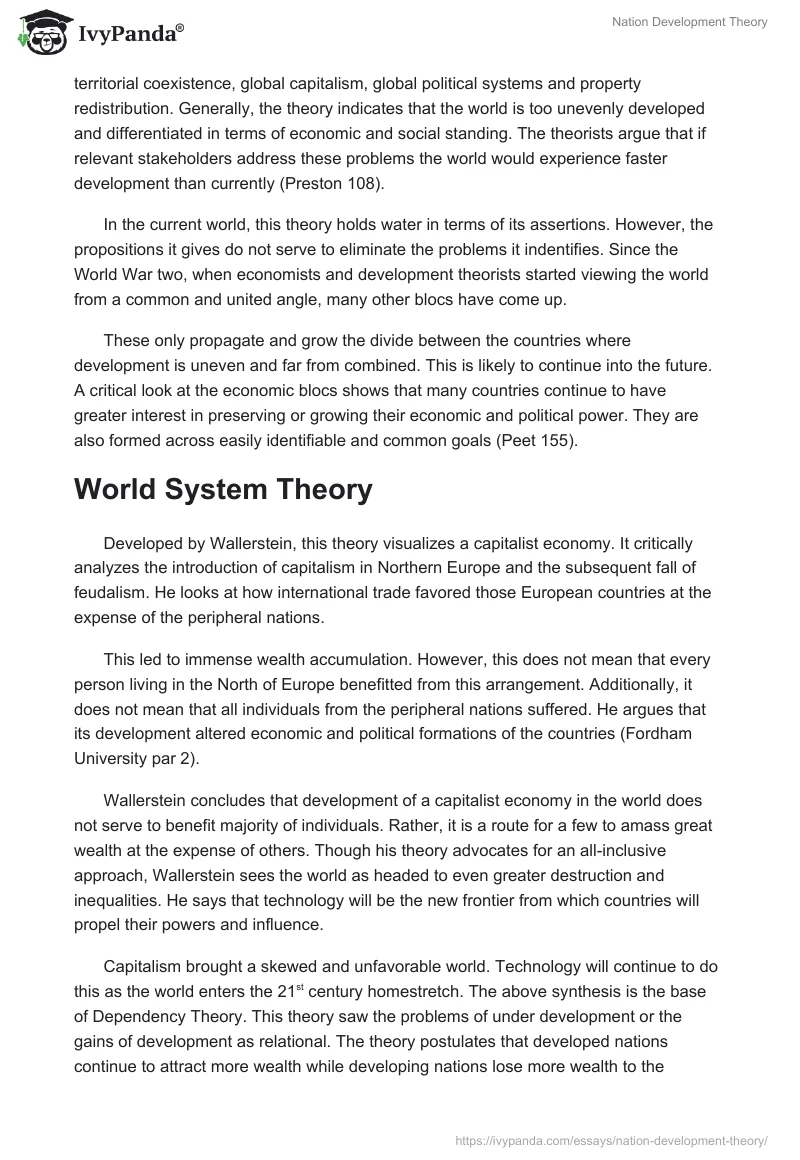 IvyPanda®

Nation Development Theory

territorial coexistence, global capitalism, global political systems and property redistribution. Generally, the theory indicates that the world is too unevenly developed and differentiated in terms of economic and social standing. The theorists argue that if relevant stakeholders address these problems the world would experience faster development than currently (Preston 108).

In the current world, this theory holds water in terms of its assertions. However, the propositions it gives do not serve to eliminate the problems it indentifies. Since the World War two, when economists and development theorists started viewing the world from a common and united angle, many other blocs have come up.

These only propagate and grow the divide between the countries where development is uneven and far from combined. This is likely to continue into the future. A critical look at the economic blocs shows that many countries continue to have greater interest in preserving or growing their economic and political power. They are also formed across easily identifiable and common goals (Peet 155).

World System Theory

Developed by Wallerstein, this theory visualizes a capitalist economy. It critically analyzes the introduction of capitalism in Northern Europe and the subsequent fall of feudalism. He looks at how international trade favored those European countries at the expense of the peripheral nations.

This led to immense wealth accumulation. However, this does not mean that every person living in the North of Europe benefitted from this arrangement. Additionally, it does not mean that all individuals from the peripheral nations suffered. He argues that its development altered economic and political formations of the countries (Fordham University par 2).

Wallerstein concludes that development of a capitalist economy in the world does not serve to benefit majority of individuals. Rather, it is a route for a few to amass great wealth at the expense of others. Though his theory advocates for an all-inclusive approach, Wallerstein sees the world as headed to even greater destruction and inequalities. He says that technology will be the new frontier from which countries will propel their powers and influence.

Capitalism brought a skewed and unfavorable world. Technology will continue to do this as the world enters the 21$^{st}$ century homestretch. The above synthesis is the base of Dependency Theory. This theory saw the problems of under development or the gains of development as relational. The theory postulates that developed nations continue to attract more wealth while developing nations lose more wealth to the

https://ivypanda.com/essays/nation-development-theory/